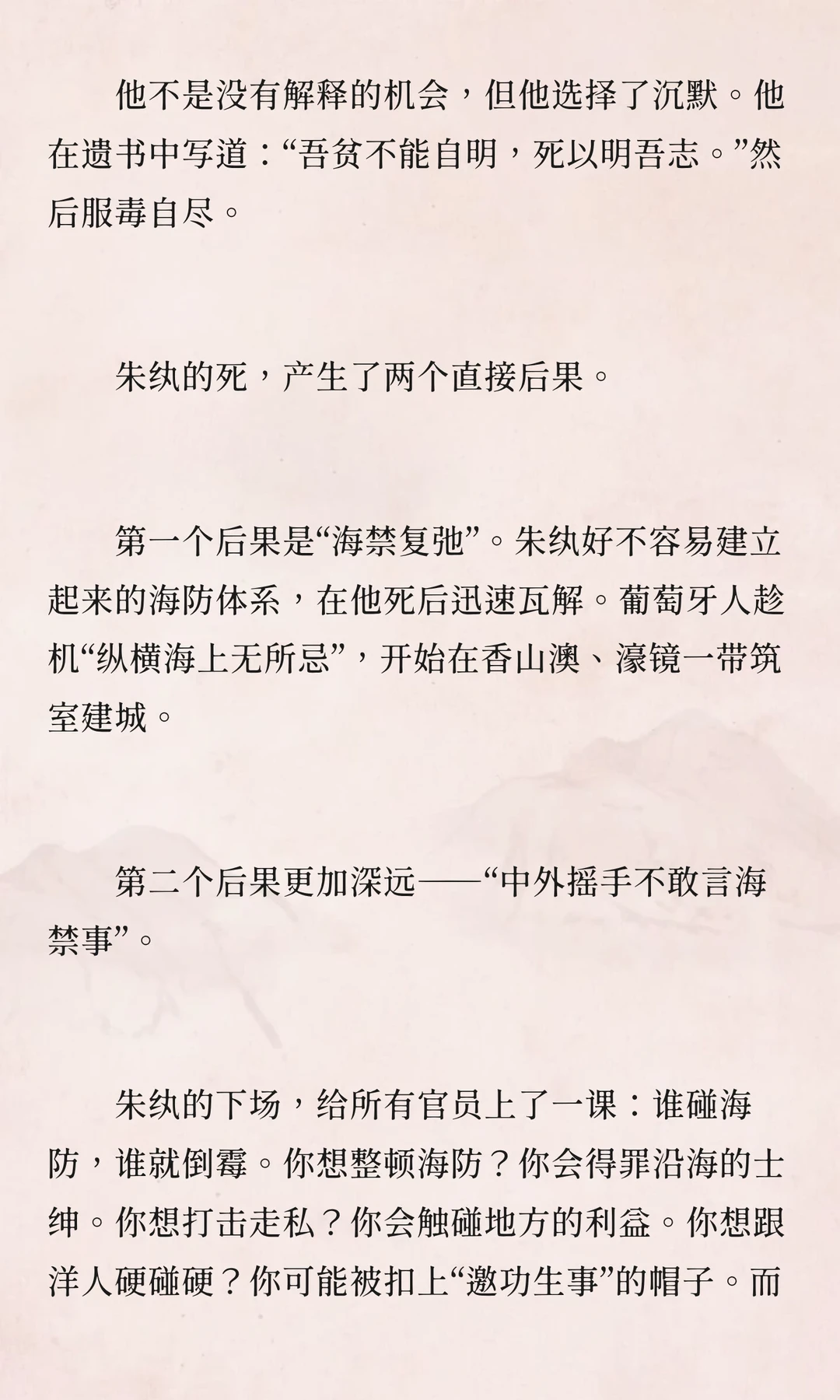 他不是没有解释的机会，但他选择了沉默。他在遗书中写道：“吾贫不能自明，死以明吾志。”然后服毒自尽。

朱纨的死，产生了两个直接后果。

第一个后果是“海禁复弛”。朱纨好不容易建立起来的海防体系，在他死后迅速瓦解。葡萄牙人趁机“纵横海上无所忌”，开始在香山澳、濠镜一带筑室建城。

第二个后果更加深远——“中外摇手不敢言海禁事”。

朱纨的下场，给所有官员上了一课：谁碰海防，谁就倒霉。你想整顿海防？你会得罪沿海的士绅。你想打击走私？你会触碰地方的利益。你想跟洋人硬碰硬？你可能被扣上“邀功生事”的帽子。而